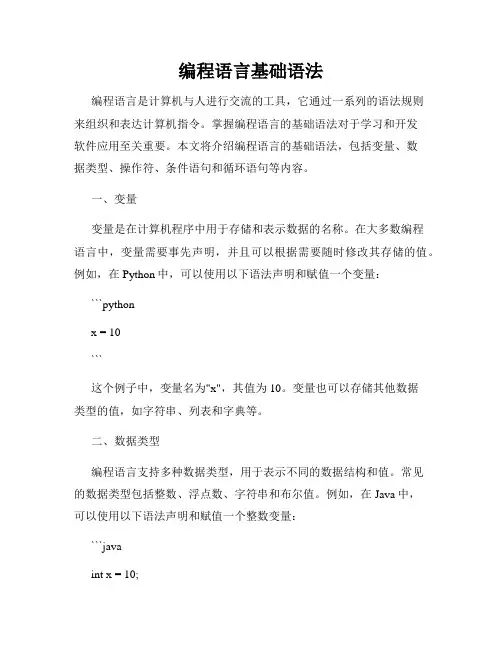 编程语言基础语法

编程语言是计算机与人进行交流的工具，它通过一系列的语法规则来组织和表达计算机指令。掌握编程语言的基础语法对于学习和开发软件应用至关重要。本文将介绍编程语言的基础语法，包括变量、数据类型、操作符、条件语句和循环语句等内容。

一、变量

变量是在计算机程序中用于存储和表示数据的名称。在大多数编程语言中，变量需要事先声明，并且可以根据需要随时修改其存储的值。例如，在 Python 中，可以使用以下语法声明和赋值一个变量：

```python

x = 10

```

这个例子中，变量名为"x"，其值为 10。变量也可以存储其他数据类型的值，如字符串、列表和字典等。

二、数据类型

编程语言支持多种数据类型，用于表示不同的数据结构和值。常见的数据类型包括整数、浮点数、字符串和布尔值。例如，在 Java 中，可以使用以下语法声明和赋值一个整数变量：

```java

int x = 10;